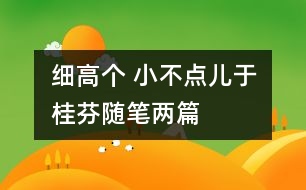 细高个 小不点儿于桂芬随笔两篇